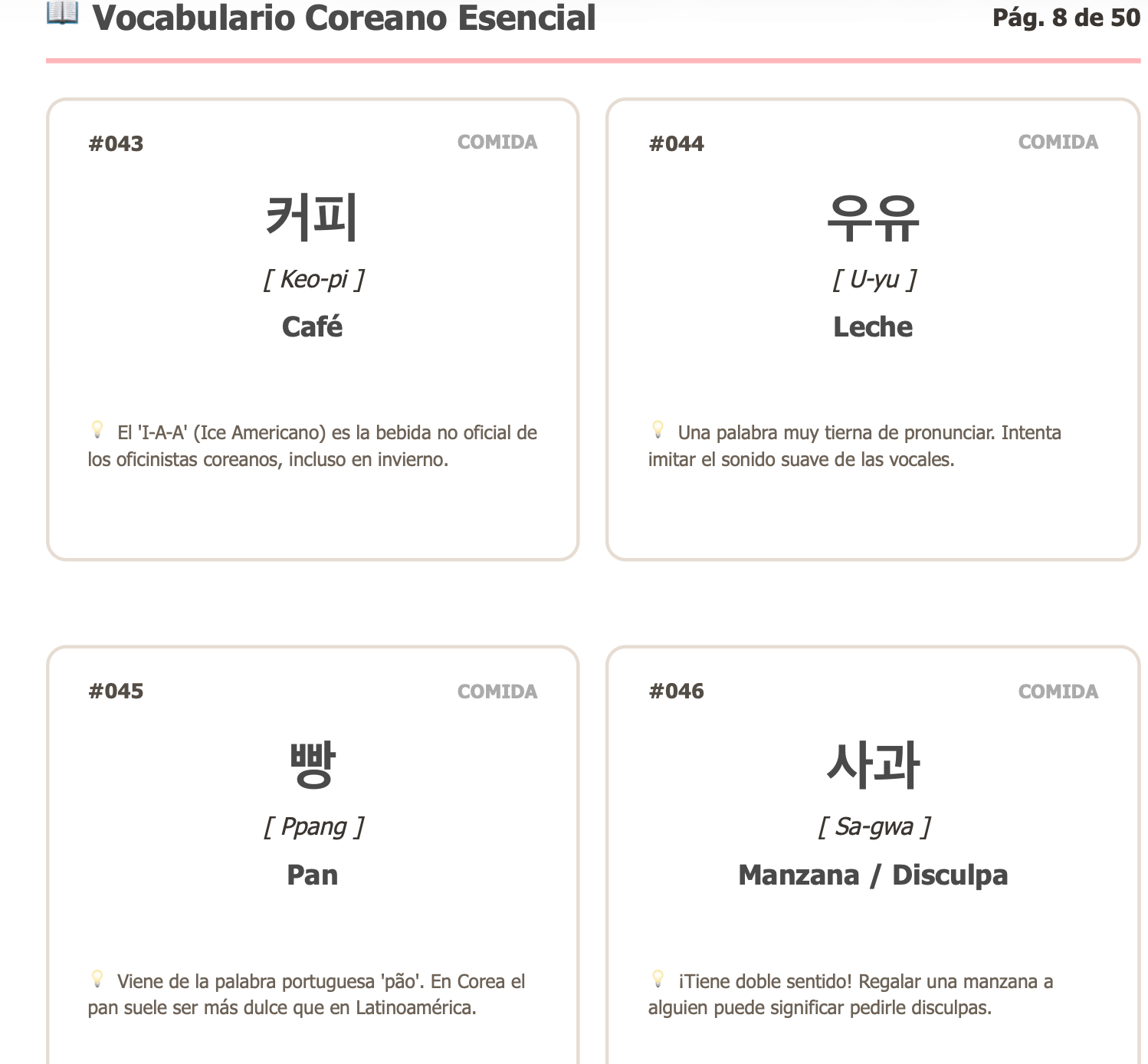 Vocabulario Coreano Esencial

Pág. 8 de 50

#043

COMIDA

커피

[ Keo-pi ]

Café

El 'I-A-A' (Ice Americano) es la bebida no oficial de los oficinistas coreanos, incluso en invierno.

#044

COMIDA

우유

[ U-yu ]

Leche

Una palabra muy tierna de pronunciar. Intenta imitar el sonido suave de las vocales.

#045

COMIDA

빵

[ Ppang ]

Pan

Viene de la palabra portuguesa 'pão'. En Corea el pan suele ser más dulce que en Latinoamérica.

#046

COMIDA

사과

[ Sa-gwa ]

Manzana / Disculpa

¡Tiene doble sentido! Regalar una manzana a alguien puede significar pedirle disculpas.